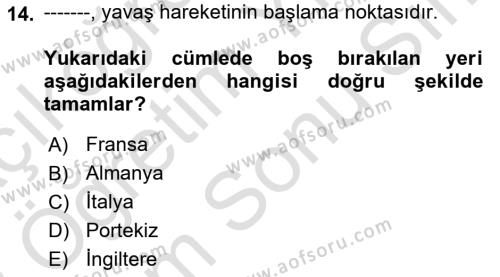 14. -------, yavaş hareketinin başlama noktasıdır.

Yukarıdaki cümlede boş bırakılan yeri aşağıdakilerden hangisi doğru şekilde tamamlar?

A) Fransa
B) Almanya
C) İtalya
D) Portekiz
E) İngiltere

www.aofsoru.com